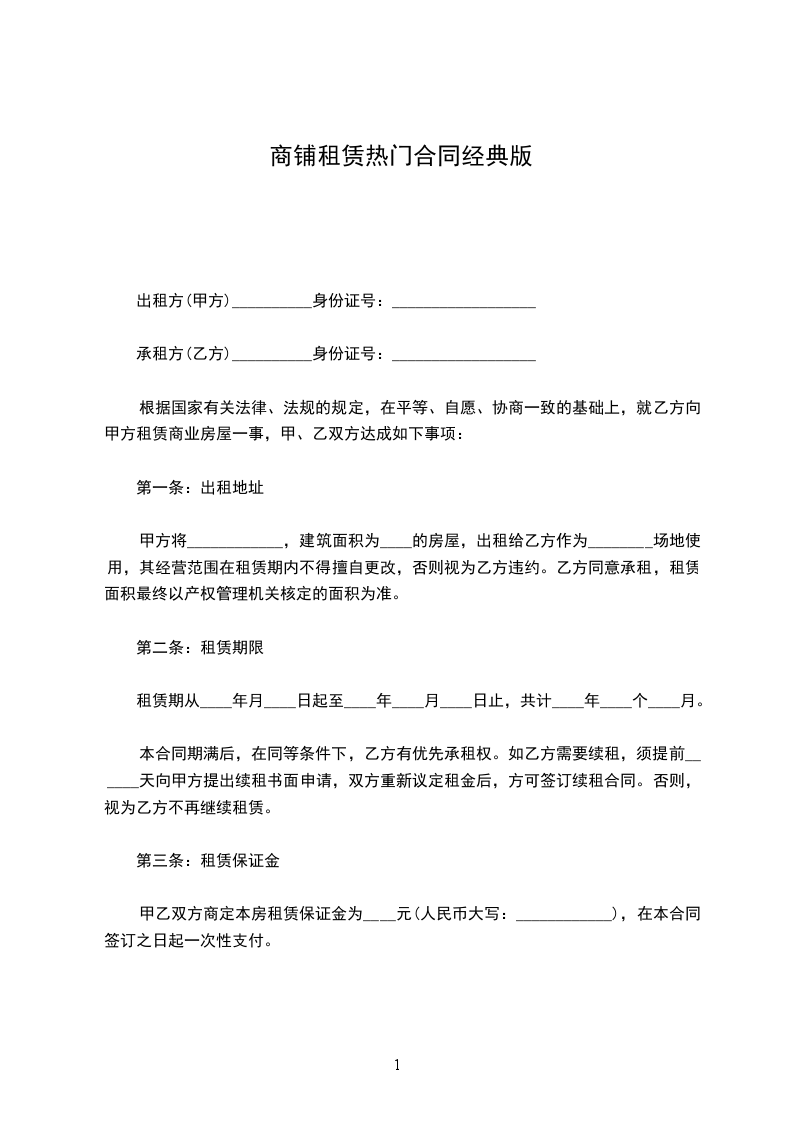 商铺租赁热门合同经典版

出租方(甲方)__________身份证号：__________________

承租方(乙方)__________身份证号：__________________

根据国家有关法律、法规的规定，在平等、自愿、协商一致的基础上，就乙方向甲方租赁商业房屋一事，甲、乙双方达成如下事项：

第一条：出租地址

甲方将____________，建筑面积为____的房屋，出租给乙方作为________场地使用，其经营范围在租赁期内不得擅自更改，否则视为乙方违约。乙方同意承租，租赁面积最终以产权管理机关核定的面积为准。

第二条：租赁期限

租赁期从____年月____日起至____年____月____日止，共计____年____个____月。

本合同期满后，在同等条件下，乙方有优先承租权。如乙方需要续租，须提前______天向甲方提出续租书面申请，双方重新议定租金后，方可签订续租合同。否则，视为乙方不再继续租赁。

第三条：租赁保证金

甲乙双方商定本房租赁保证金为____元(人民币大写：____________)，在本合同签订之日起一次性支付。

1